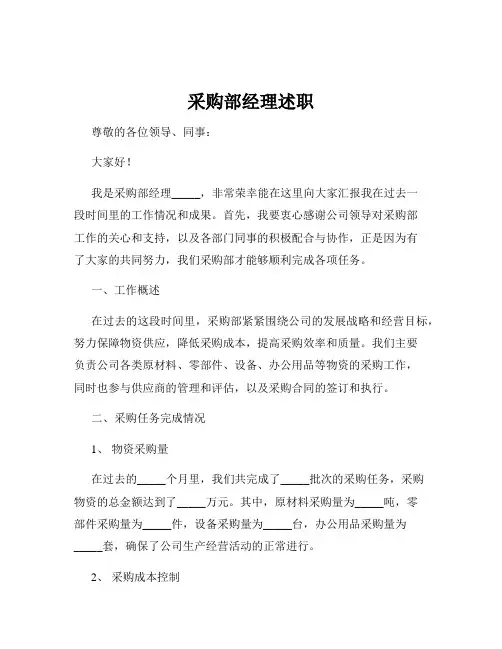 采购部经理述职

尊敬的各位领导、同事：

大家好！

我是采购部经理_____，非常荣幸能在这里向大家汇报我在过去一段时间里的工作情况和成果。首先，我要衷心感谢公司领导对采购部工作的关心和支持，以及各部门同事的积极配合与协作，正是因为有了大家的共同努力，我们采购部才能够顺利完成各项任务。

一、工作概述

在过去的这段时间里，采购部紧紧围绕公司的发展战略和经营目标，努力保障物资供应，降低采购成本，提高采购效率和质量。我们主要负责公司各类原材料、零部件、设备、办公用品等物资的采购工作，同时也参与供应商的管理和评估，以及采购合同的签订和执行。

二、采购任务完成情况

1、 物资采购量

在过去的_____个月里，我们共完成了_____批次的采购任务，采购物资的总金额达到了_____万元。其中，原材料采购量为_____吨，零部件采购量为_____件，设备采购量为_____台，办公用品采购量为_____套，确保了公司生产经营活动的正常进行。

2、 采购成本控制